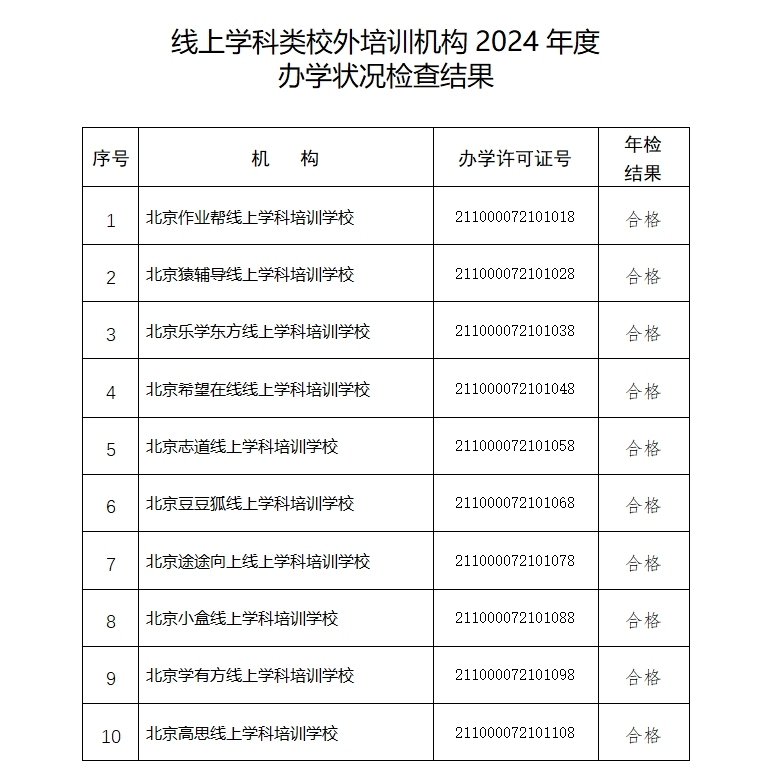 线上学科类校外培训机构 2024 年度
办学状况检查结果

| 序号 | 机　　构 | 办学许可证号 | 年检结果 |
|---|---|---|---|
| 1 | 北京作业帮线上学科培训学校 | 211000072101018 | 合格 |
| 2 | 北京猿辅导线上学科培训学校 | 211000072101028 | 合格 |
| 3 | 北京乐学东方线上学科培训学校 | 211000072101038 | 合格 |
| 4 | 北京希望在线线上学科培训学校 | 211000072101048 | 合格 |
| 5 | 北京志道线上学科培训学校 | 211000072101058 | 合格 |
| 6 | 北京豆豆狐线上学科培训学校 | 211000072101068 | 合格 |
| 7 | 北京途途向上线上学科培训学校 | 211000072101078 | 合格 |
| 8 | 北京小盒线上学科培训学校 | 211000072101088 | 合格 |
| 9 | 北京学有方线上学科培训学校 | 211000072101098 | 合格 |
| 10 | 北京高思线上学科培训学校 | 211000072101108 | 合格 |